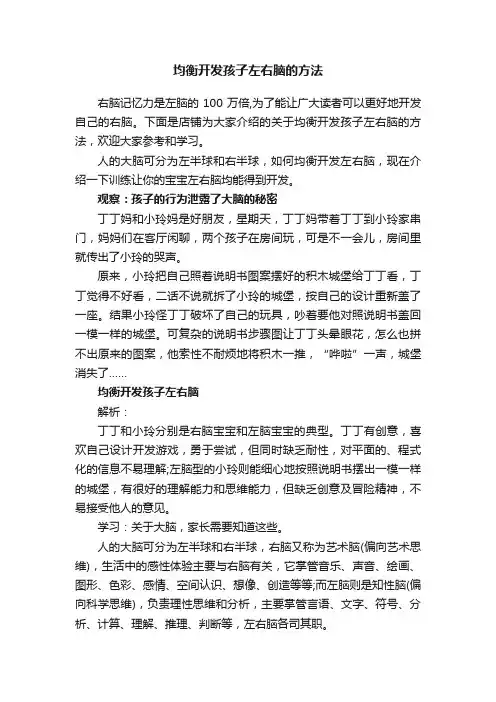 均衡开发孩子左右脑的方法

右脑记忆力是左脑的 100 万倍,为了能让广大读者可以更好地开发自己的右脑。下面是店铺为大家介绍的关于均衡开发孩子左右脑的方法，欢迎大家参考和学习。

人的大脑可分为左半球和右半球，如何均衡开发左右脑，现在介绍一下训练让你的宝宝左右脑均能得到开发。

观察：孩子的行为泄露了大脑的秘密

丁丁妈和小玲妈是好朋友，星期天，丁丁妈带着丁丁到小玲家串门，妈妈们在客厅闲聊，两个孩子在房间玩，可是不一会儿，房间里就传出了小玲的哭声。

原来，小玲把自己照着说明书图案摆好的积木城堡给丁丁看，丁丁觉得不好看，二话不说就拆了小玲的城堡，按自己的设计重新盖了一座。结果小玲怪丁丁破坏了自己的玩具，吵着要他对照说明书盖回一模一样的城堡。可复杂的说明书步骤图让丁丁头晕眼花，怎么也拼不出原来的图案，他索性不耐烦地将积木一推，“哗啦”一声，城堡消失了......

均衡开发孩子左右脑

解析：

丁丁和小玲分别是右脑宝宝和左脑宝宝的典型。丁丁有创意，喜欢自己设计开发游戏，勇于尝试，但同时缺乏耐性，对平面的、程式化的信息不易理解;左脑型的小玲则能细心地按照说明书摆出一模一样的城堡，有很好的理解能力和思维能力，但缺乏创意及冒险精神，不易接受他人的意见。

学习：关于大脑，家长需要知道这些。

人的大脑可分为左半球和右半球，右脑又称为艺术脑(偏向艺术思维)，生活中的感性体验主要与右脑有关，它掌管音乐、声音、绘画、图形、色彩、感情、空间认识、想像、创造等等;而左脑则是知性脑(偏向科学思维)，负责理性思维和分析，主要掌管言语、文字、符号、分析、计算、理解、推理、判断等，左右脑各司其职。